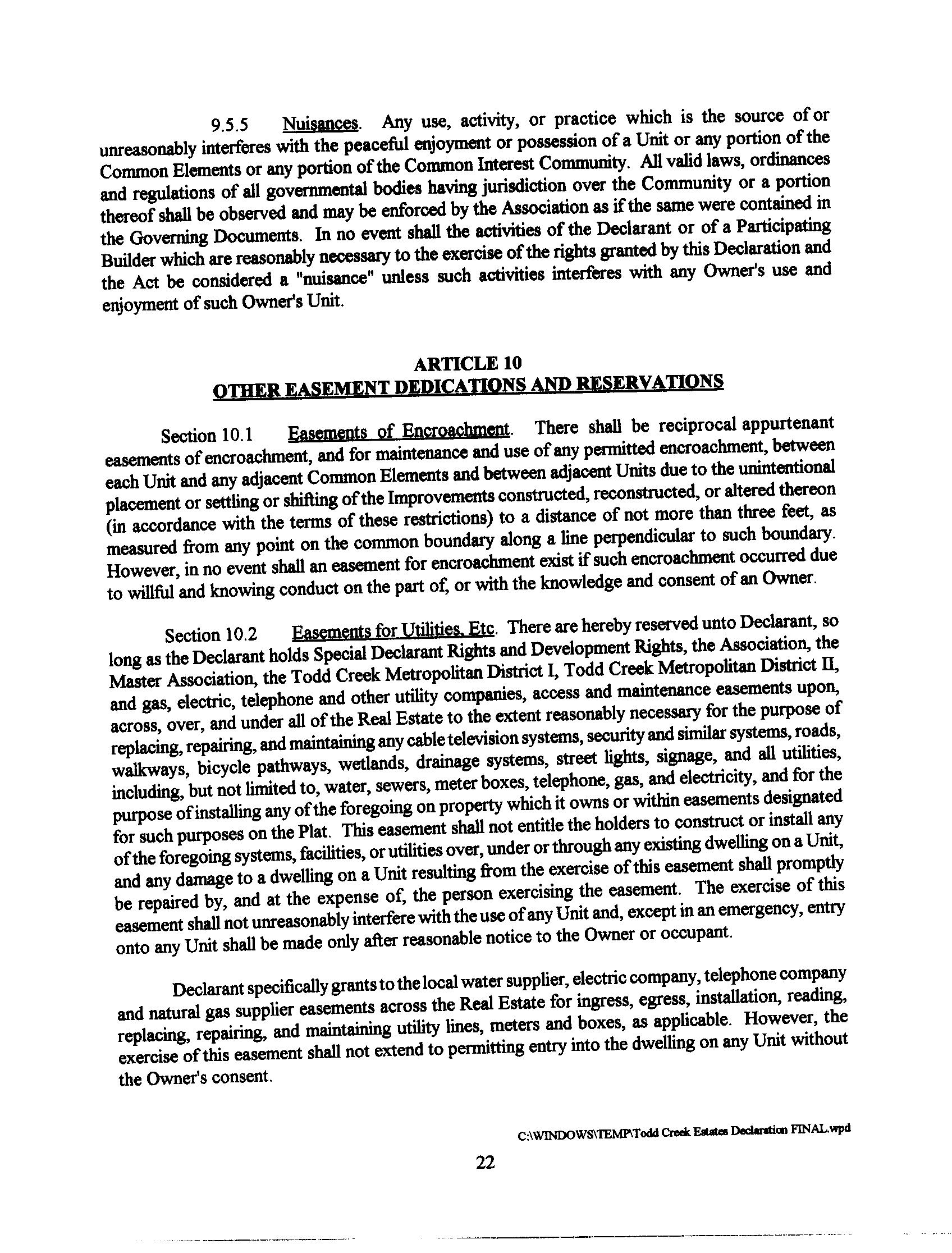 9.5.5 Nuisances. Any use, activity, or practice which is the source of or unreasonably interferes with the peaceful enjoyment or possession of a Unit or any portion of the Common Elements or any portion of the Common Interest Community. All valid laws, ordinances and regulations of all governmental bodies having jurisdiction over the Community or a portion thereof shall be observed and may be enforced by the Association as if the same were contained in the Governing Documents. In no event shall the activities of the Declarant or of a Participating Builder which are reasonably necessary to the exercise of the rights granted by this Declaration and the Act be considered a "nuisance" unless such activities interferes with any Owner's use and enjoyment of such Owner's Unit.

ARTICLE 10
OTHER EASEMENT DEDICATIONS AND RESERVATIONS

Section 10.1 Easements of Encroachment. There shall be reciprocal appurtenant easements of encroachment, and for maintenance and use of any permitted encroachment, between each Unit and any adjacent Common Elements and between adjacent Units due to the unintentional placement or settling or shifting of the Improvements constructed, reconstructed, or altered thereon (in accordance with the terms of these restrictions) to a distance of not more than three feet, as measured from any point on the common boundary along a line perpendicular to such boundary. However, in no event shall an easement for encroachment exist if such encroachment occurred due to willful and knowing conduct on the part of, or with the knowledge and consent of an Owner.

Section 10.2 Easements for Utilities, Etc. There are hereby reserved unto Declarant, so long as the Declarant holds Special Declarant Rights and Development Rights, the Association, the Master Association, the Todd Creek Metropolitan District I, Todd Creek Metropolitan District II, and gas, electric, telephone and other utility companies, access and maintenance easements upon, across, over, and under all of the Real Estate to the extent reasonably necessary for the purpose of replacing, repairing, and maintaining any cable television systems, security and similar systems, roads, walkways, bicycle pathways, wetlands, drainage systems, street lights, signage, and all utilities, including, but not limited to, water, sewers, meter boxes, telephone, gas, and electricity, and for the purpose of installing any of the foregoing on property which it owns or within easements designated for such purposes on the Plat. This easement shall not entitle the holders to construct or install any of the foregoing systems, facilities, or utilities over, under or through any existing dwelling on a Unit, and any damage to a dwelling on a Unit resulting from the exercise of this easement shall promptly be repaired by, and at the expense of, the person exercising the easement. The exercise of this easement shall not unreasonably interfere with the use of any Unit and, except in an emergency, entry onto any Unit shall be made only after reasonable notice to the Owner or occupant.

Declarant specifically grants to the local water supplier, electric company, telephone company and natural gas supplier easements across the Real Estate for ingress, egress, installation, reading, replacing, repairing, and maintaining utility lines, meters and boxes, as applicable. However, the exercise of this easement shall not extend to permitting entry into the dwelling on any Unit without the Owner's consent.

C:\WINDOWS\TEMP\Todd Creek Estates Declaration FINAL.wpd

22